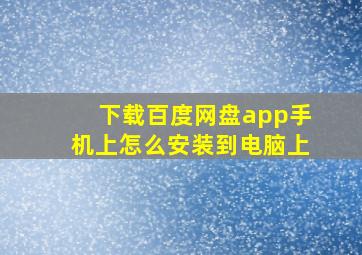 下载百度网盘app手机上怎么安装到电脑上